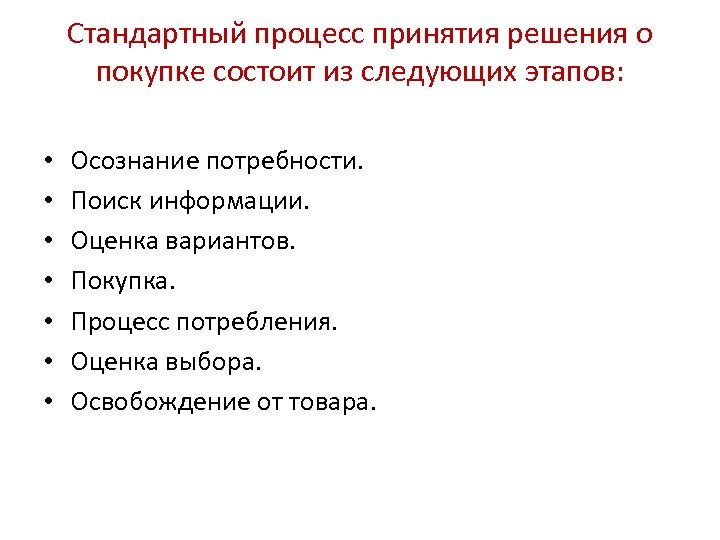 Стандартный процесс принятия решения о покупке состоит из следующих этапов:

• Осознание потребности.
• Поиск информации.
• Оценка вариантов.
• Покупка.
• Процесс потребления.
• Оценка выбора.
• Освобождение от товара.